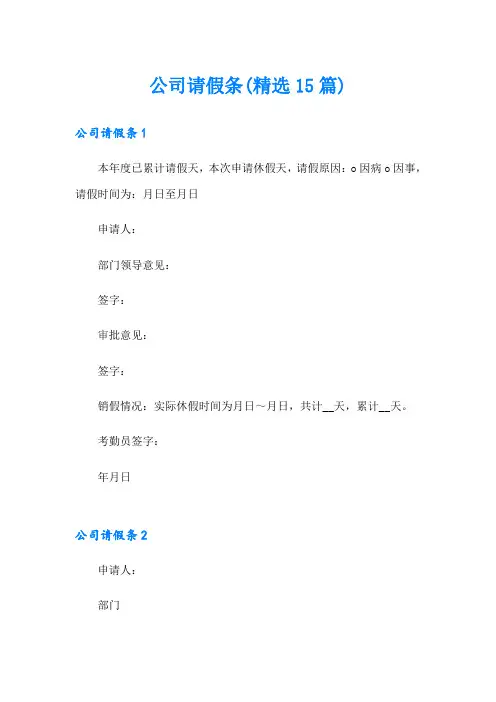 公司请假条(精选15篇)

公司请假条1

本年度已累计请假天，本次申请休假天，请假原因：o因病o因事，请假时间为：月日至月日

申请人：

部门领导意见：

签字：

审批意见：

签字：

销假情况：实际休假时间为月日～月日，共计__天，累计__天。

考勤员签字：

年月日

公司请假条2

申请人：

部门